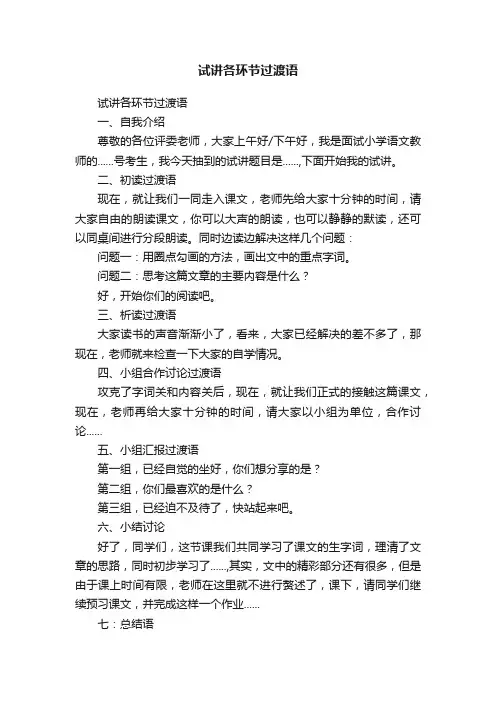 试讲各环节过渡语

试讲各环节过渡语

一、自我介绍

尊敬的各位评委老师，大家上午好/下午好，我是面试小学语文教师的……号考生，我今天抽到的试讲题目是……,下面开始我的试讲。

二、初读过渡语

现在，就让我们一同走入课文，老师先给大家十分钟的时间，请大家自由的朗读课文，你可以大声的朗读，也可以静静的默读，还可以同桌间进行分段朗读。同时边读边解决这样几个问题：

问题一：用圈点勾画的方法，画出文中的重点字词。

问题二：思考这篇文章的主要内容是什么？

好，开始你们的阅读吧。

三、析读过渡语

大家读书的声音渐渐小了，看来，大家已经解决的差不多了，那现在，老师就来检查一下大家的自学情况。

四、小组合作讨论过渡语

攻克了字词关和内容关后，现在，就让我们正式的接触这篇课文，现在，老师再给大家十分钟的时间，请大家以小组为单位，合作讨论……

五、小组汇报过渡语

第一组，已经自觉的坐好，你们想分享的是？

第二组，你们最喜欢的是什么？

第三组，已经迫不及待了，快站起来吧。

六、小结讨论

好了，同学们，这节课我们共同学习了课文的生字词，理清了文章的思路，同时初步学习了……,其实，文中的精彩部分还有很多，但是由于课上时间有限，老师在这里就不进行赘述了，课下，请同学们继续预习课文，并完成这样一个作业……

七：总结语